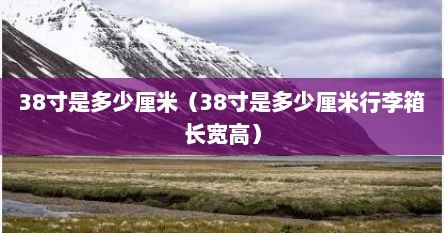 38寸是多少厘米（38寸是多少厘米行李箱长宽高）